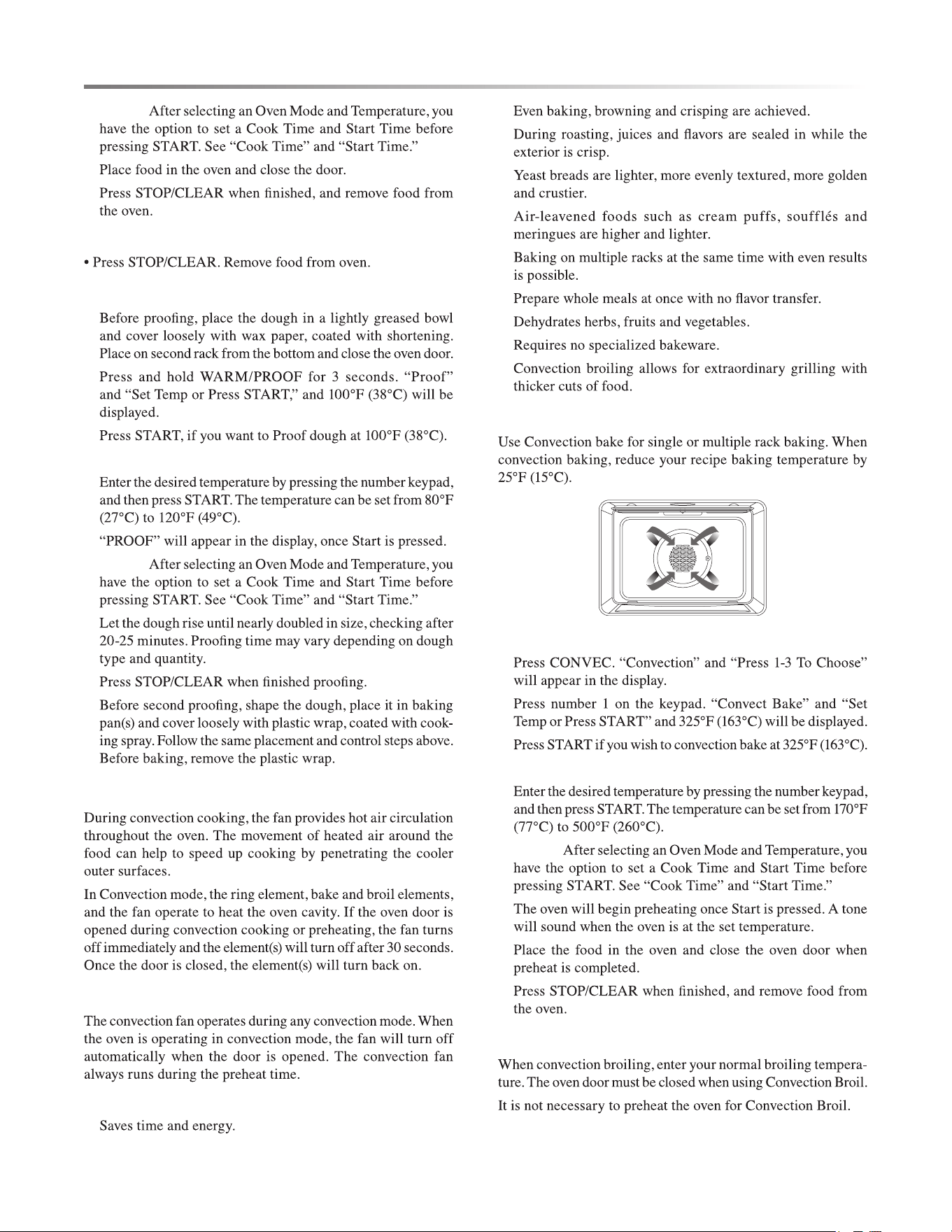 After selecting an Oven Mode and Temperature, you have the option to set a Cook Time and Start Time before pressing START. See "Cook Time" and "Start Time."

Place food in the oven and close the door.

Press STOP/CLEAR when finished, and remove food from the oven.

• Press STOP/CLEAR. Remove food from oven.

Before proofing, place the dough in a lightly greased bowl and cover loosely with wax paper, coated with shortening. Place on second rack from the bottom and close the oven door.

Press and hold WARM/PROOF for 3 seconds. "Proof" and "Set Temp or Press START," and 100°F (38°C) will be displayed.

Press START, if you want to Proof dough at 100°F (38°C).

Enter the desired temperature by pressing the number keypad, and then press START. The temperature can be set from 80°F (27°C) to 120°F (49°C).

"PROOF" will appear in the display, once Start is pressed.

After selecting an Oven Mode and Temperature, you have the option to set a Cook Time and Start Time before pressing START. See "Cook Time" and "Start Time."

Let the dough rise until nearly doubled in size, checking after 20-25 minutes. Proofing time may vary depending on dough type and quantity.

Press STOP/CLEAR when finished proofing.

Before second proofing, shape the dough, place it in baking pan(s) and cover loosely with plastic wrap, coated with cooking spray. Follow the same placement and control steps above. Before baking, remove the plastic wrap.

During convection cooking, the fan provides hot air circulation throughout the oven. The movement of heated air around the food can help to speed up cooking by penetrating the cooler outer surfaces.

In Convection mode, the ring element, bake and broil elements, and the fan operate to heat the oven cavity. If the oven door is opened during convection cooking or preheating, the fan turns off immediately and the element(s) will turn off after 30 seconds. Once the door is closed, the element(s) will turn back on.

The convection fan operates during any convection mode. When the oven is operating in convection mode, the fan will turn off automatically when the door is opened. The convection fan always runs during the preheat time.

Saves time and energy.

Even baking, browning and crisping are achieved.

During roasting, juices and flavors are sealed in while the exterior is crisp.

Yeast breads are lighter, more evenly textured, more golden and crustier.

Air-leavened foods such as cream puffs, soufflés and meringues are higher and lighter.

Baking on multiple racks at the same time with even results is possible.

Prepare whole meals at once with no flavor transfer.

Dehydrates herbs, fruits and vegetables.

Requires no specialized bakeware.

Convection broiling allows for extraordinary grilling with thicker cuts of food.

Use Convection bake for single or multiple rack baking. When convection baking, reduce your recipe baking temperature by 25°F (15°C).

Press CONVEC. "Convection" and "Press 1-3 To Choose" will appear in the display.

Press number 1 on the keypad. "Convect Bake" and "Set Temp or Press START" and 325°F (163°C) will be displayed.

Press START if you wish to convection bake at 325°F (163°C).

Enter the desired temperature by pressing the number keypad, and then press START. The temperature can be set from 170°F (77°C) to 500°F (260°C).

After selecting an Oven Mode and Temperature, you have the option to set a Cook Time and Start Time before pressing START. See "Cook Time" and "Start Time."

The oven will begin preheating once Start is pressed. A tone will sound when the oven is at the set temperature.

Place the food in the oven and close the oven door when preheat is completed.

Press STOP/CLEAR when finished, and remove food from the oven.

When convection broiling, enter your normal broiling temperature. The oven door must be closed when using Convection Broil.

It is not necessary to preheat the oven for Convection Broil.